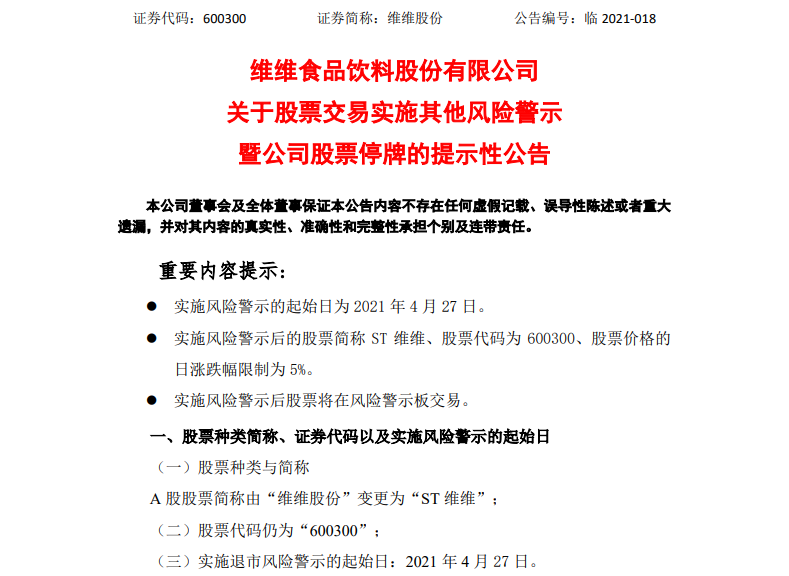 证券代码：600300　　证券简称：维维股份　　公告编号：临 2021-018

维维食品饮料股份有限公司
关于股票交易实施其他风险警示
暨公司股票停牌的提示性公告

本公司董事会及全体董事保证本公告内容不存在任何虚假记载、误导性陈述或者重大遗漏，并对其内容的真实性、准确性和完整性承担个别及连带责任。

重要内容提示：

● 实施风险警示的起始日为 2021 年 4 月 27 日。

● 实施风险警示后的股票简称 ST 维维、股票代码为 600300、股票价格的日涨跌幅限制为 5%。

● 实施风险警示后股票将在风险警示板交易。

一、股票种类简称、证券代码以及实施风险警示的起始日

（一）股票种类与简称

A 股股票简称由“维维股份”变更为“ST 维维”；

（二）股票代码仍为“600300”；

（三）实施退市风险警示的起始日：2021 年 4 月 27 日。